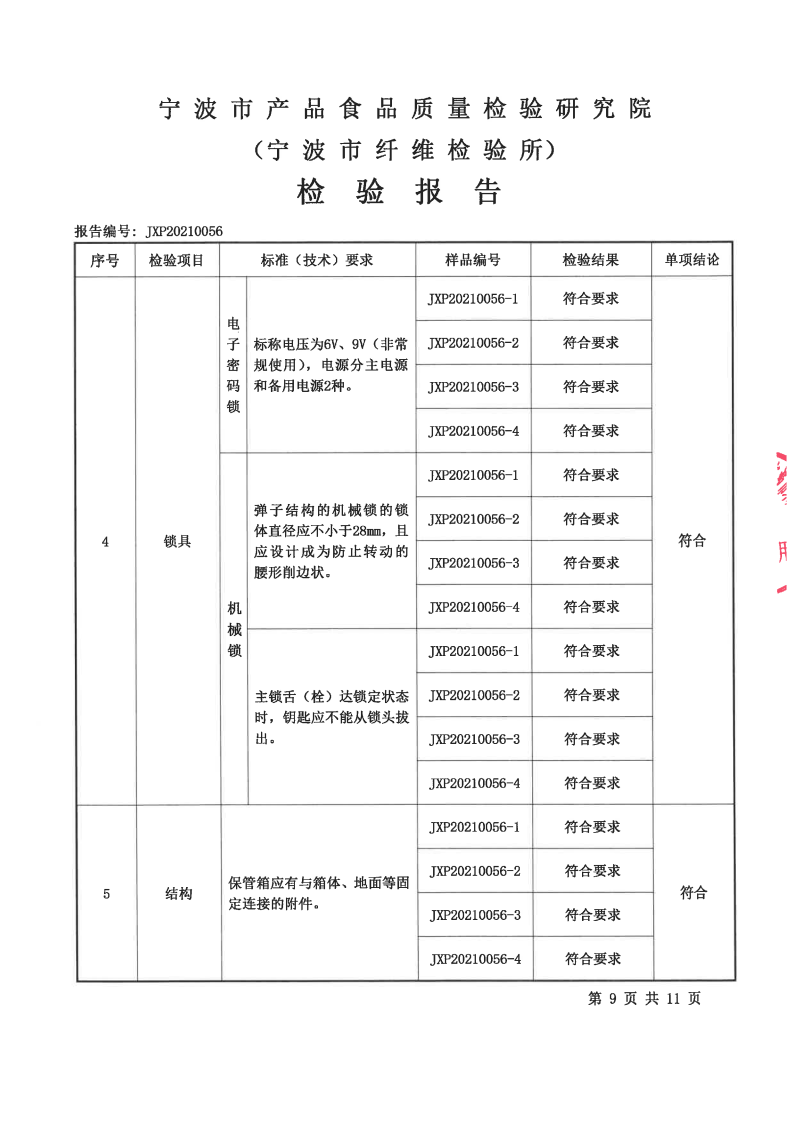 宁波市产品食品质量检验研究院
（宁波市纤维检验所）
检验报告

报告编号：JXP20210056

| 序号 | 检验项目 | 标准（技术）要求 | | 样品编号 | 检验结果 | 单项结论 |
|---|---|---|---|---|---|---|
| 4 | 锁具 | 电子密码锁 | 标称电压为6V、9V（非常规使用），电源分主电源和备用电源2种。 | JXP20210056-1 | 符合要求 | 符合 |
| | | | | JXP20210056-2 | 符合要求 | |
| | | | | JXP20210056-3 | 符合要求 | |
| | | | | JXP20210056-4 | 符合要求 | |
| | | 机械锁 | 弹子结构的机械锁的锁体直径应不小于28mm，且应设计成为防止转动的腰形削边状。 | JXP20210056-1 | 符合要求 | |
| | | | | JXP20210056-2 | 符合要求 | |
| | | | | JXP20210056-3 | 符合要求 | |
| | | | | JXP20210056-4 | 符合要求 | |
| | | | 主锁舌（栓）达锁定状态时，钥匙应不能从锁头拔出。 | JXP20210056-1 | 符合要求 | |
| | | | | JXP20210056-2 | 符合要求 | |
| | | | | JXP20210056-3 | 符合要求 | |
| | | | | JXP20210056-4 | 符合要求 | |
| 5 | 结构 | 保管箱应有与箱体、地面等固定连接的附件。 | | JXP20210056-1 | 符合要求 | 符合 |
| | | | | JXP20210056-2 | 符合要求 | |
| | | | | JXP20210056-3 | 符合要求 | |
| | | | | JXP20210056-4 | 符合要求 | |

第 9 页 共 11 页